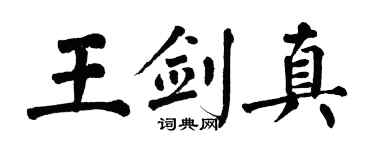 王剑真
词典网